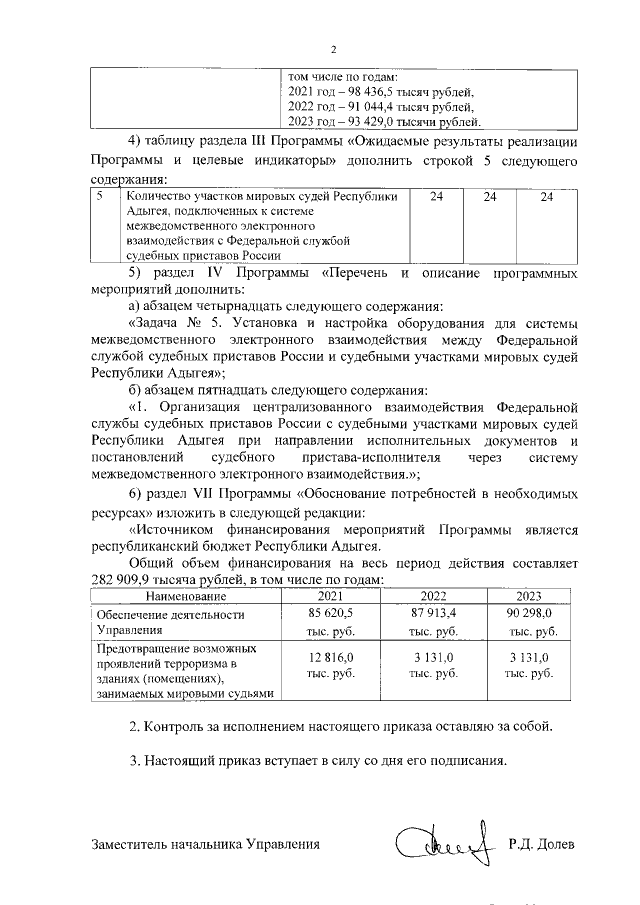 2

| | том числе по годам: 2021 год – 98 436,5 тысяч рублей, 2022 год – 91 044,4 тысяч рублей, 2023 год – 93 429,0 тысячи рублей. |
|---|---|

4) таблицу раздела III Программы «Ожидаемые результаты реализации Программы и целевые индикаторы» дополнить строкой 5 следующего содержания:

| 5 | Количество участков мировых судей Республики Адыгея, подключенных к системе межведомственного электронного взаимодействия с Федеральной службой судебных приставов России | 24 | 24 | 24 |
|---|---|---|---|---|

5) раздел IV Программы «Перечень и описание программных мероприятий дополнить:

а) абзацем четырнадцать следующего содержания:

«Задача № 5. Установка и настройка оборудования для системы межведомственного электронного взаимодействия между Федеральной службой судебных приставов России и судебными участками мировых судей Республики Адыгея»;

б) абзацем пятнадцать следующего содержания:

«1. Организация централизованного взаимодействия Федеральной службы судебных приставов России с судебными участками мировых судей Республики Адыгея при направлении исполнительных документов и постановлений судебного пристава-исполнителя через систему межведомственного электронного взаимодействия.»;

6) раздел VII Программы «Обоснование потребностей в необходимых ресурсах» изложить в следующей редакции:

«Источником финансирования мероприятий Программы является республиканский бюджет Республики Адыгея.

Общий объем финансирования на весь период действия составляет 282 909,9 тысяча рублей, в том числе по годам:

| Наименование | 2021 | 2022 | 2023 |
|---|---|---|---|
| Обеспечение деятельности Управления | 85 620,5 тыс. руб. | 87 913,4 тыс. руб. | 90 298,0 тыс. руб. |
| Предотвращение возможных проявлений терроризма в зданиях (помещениях), занимаемых мировыми судьями | 12 816,0 тыс. руб. | 3 131,0 тыс. руб. | 3 131,0 тыс. руб. |

2. Контроль за исполнением настоящего приказа оставляю за собой.

3. Настоящий приказ вступает в силу со дня его подписания.

Заместитель начальника Управления Р.Д. Долев